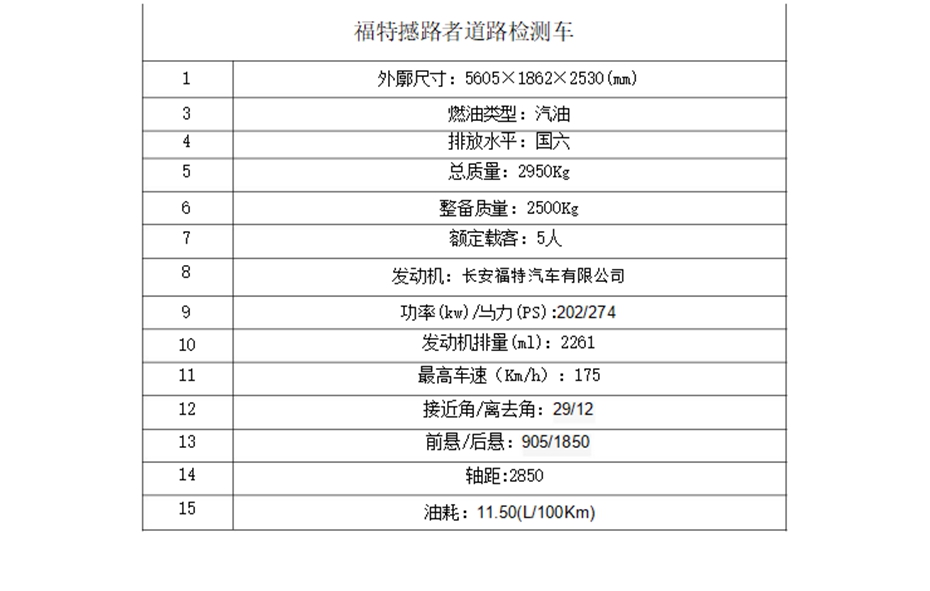 | 福特撼路者道路检测车 | |
|---|---|
| 1 | 外廓尺寸：5605×1862×2530(mm) |
| 3 | 燃油类型：汽油 |
| 4 | 排放水平：国六 |
| 5 | 总质量：2950Kg |
| 6 | 整备质量：2500Kg |
| 7 | 额定载客：5人 |
| 8 | 发动机：长安福特汽车有限公司 |
| 9 | 功率(kw)/马力(PS):202/274 |
| 10 | 发动机排量(ml)：2261 |
| 11 | 最高车速（Km/h）：175 |
| 12 | 接近角/离去角：29/12 |
| 13 | 前悬/后悬：905/1850 |
| 14 | 轴距:2850 |
| 15 | 油耗：11.50(L/100Km) |